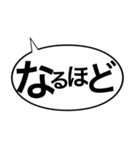 なるほど